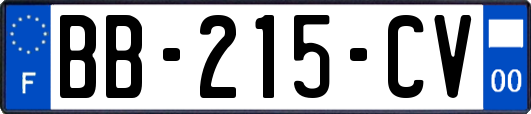 F
BB-215-CV
00